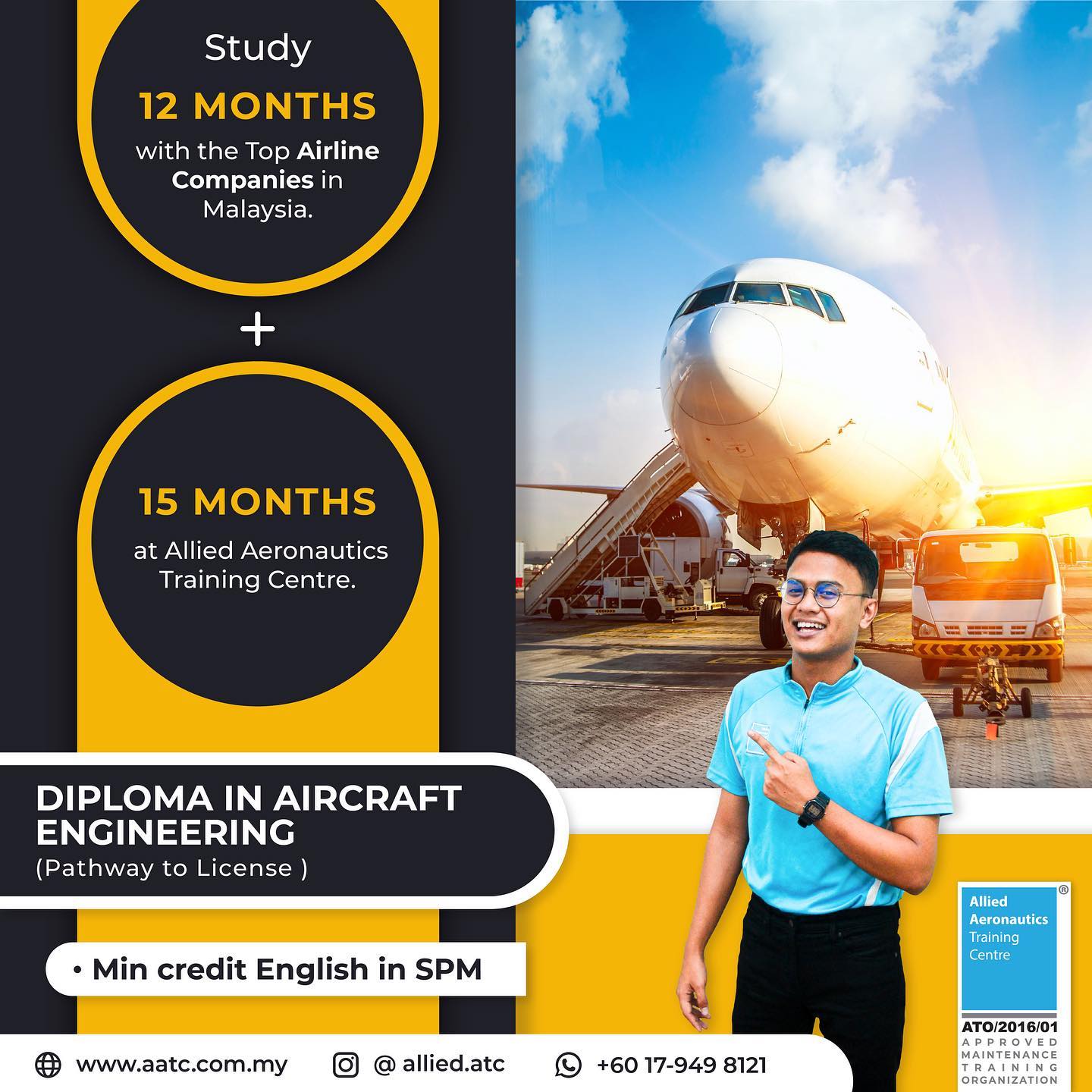 Study

12 MONTHS

with the Top Airline Companies in Malaysia.

+

15 MONTHS

at Allied Aeronautics Training Centre.

DIPLOMA IN AIRCRAFT ENGINEERING

(Pathway to License )

• Min credit English in SPM

Allied Aeronautics Training Centre ®

ATO/2016/01
APPROVED MAINTENANCE TRAINING ORGANIZATION

www.aatc.com.my @ allied.atc +60 17-949 8121